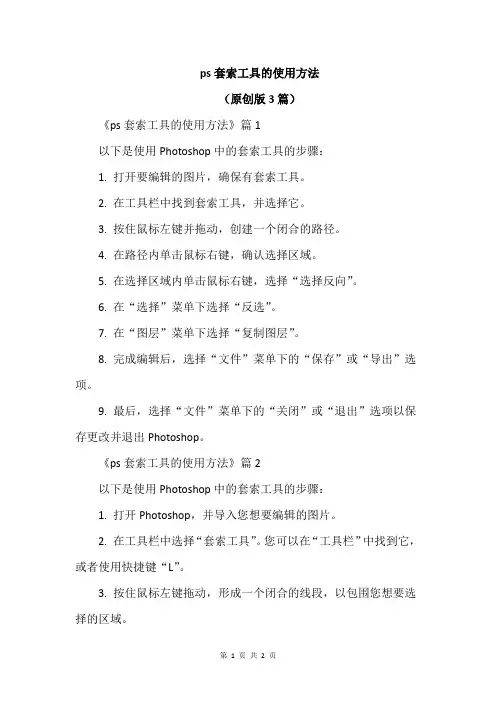 ps 套索工具的使用方法

（原创版 3 篇）

《ps 套索工具的使用方法》篇 1

以下是使用 Photoshop 中的套索工具的步骤：

1. 打开要编辑的图片，确保有套索工具。

2. 在工具栏中找到套索工具，并选择它。

3. 按住鼠标左键并拖动，创建一个闭合的路径。

4. 在路径内单击鼠标右键，确认选择区域。

5. 在选择区域内单击鼠标右键，选择“选择反向”。

6. 在“选择”菜单下选择“反选”。

7. 在“图层”菜单下选择“复制图层”。

8. 完成编辑后，选择“文件”菜单下的“保存”或“导出”选项。

9. 最后，选择“文件”菜单下的“关闭”或“退出”选项以保存更改并退出 Photoshop。

《ps 套索工具的使用方法》篇 2

以下是使用 Photoshop 中的套索工具的步骤：

1. 打开 Photoshop，并导入您想要编辑的图片。

2. 在工具栏中选择“套索工具”。您可以在“工具栏”中找到它，或者使用快捷键“L”。

3. 按住鼠标左键拖动，形成一个闭合的线段，以包围您想要选择的区域。

第 1 页 共 2 页